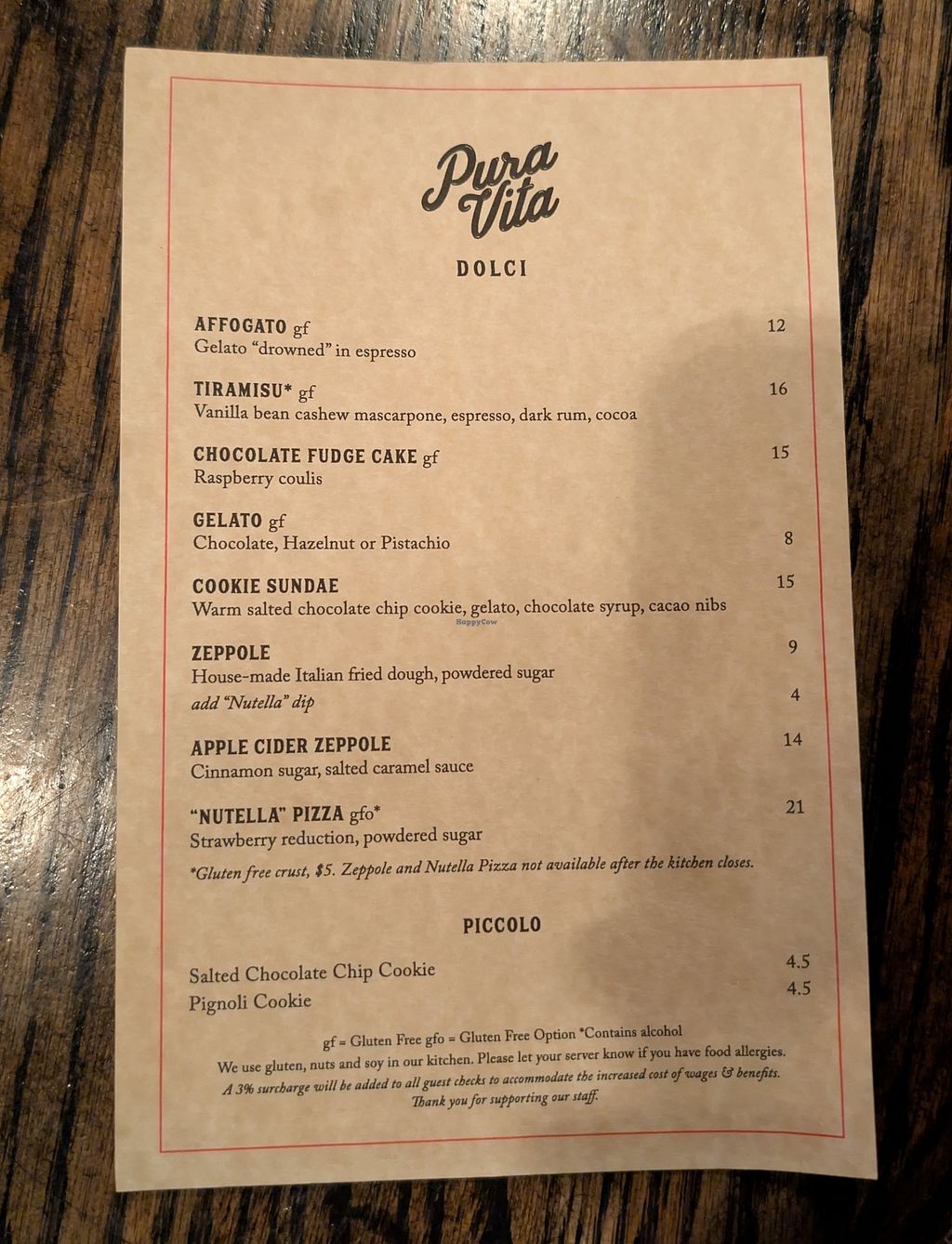 Pura Vita

DOLCI

AFFOGATO gf 12
Gelato "drowned" in espresso

TIRAMISU* gf 16
Vanilla bean cashew mascarpone, espresso, dark rum, cocoa

CHOCOLATE FUDGE CAKE gf 15
Raspberry coulis

GELATO gf
Chocolate, Hazelnut or Pistachio 8

COOKIE SUNDAE 15
Warm salted chocolate chip cookie, gelato, chocolate syrup, cacao nibs

ZEPPOLE 9
House-made Italian fried dough, powdered sugar
add "Nutella" dip 4

APPLE CIDER ZEPPOLE 14
Cinnamon sugar, salted caramel sauce

"NUTELLA" PIZZA gfo* 21
Strawberry reduction, powdered sugar

*Gluten free crust, $5. Zeppole and Nutella Pizza not available after the kitchen closes.

PICCOLO

Salted Chocolate Chip Cookie 4.5
Pignoli Cookie 4.5

gf = Gluten Free gfo = Gluten Free Option *Contains alcohol
We use gluten, nuts and soy in our kitchen. Please let your server know if you have food allergies.
A 3% surcharge will be added to all guest checks to accommodate the increased cost of wages & benefits.
Thank you for supporting our staff.

HappyCow